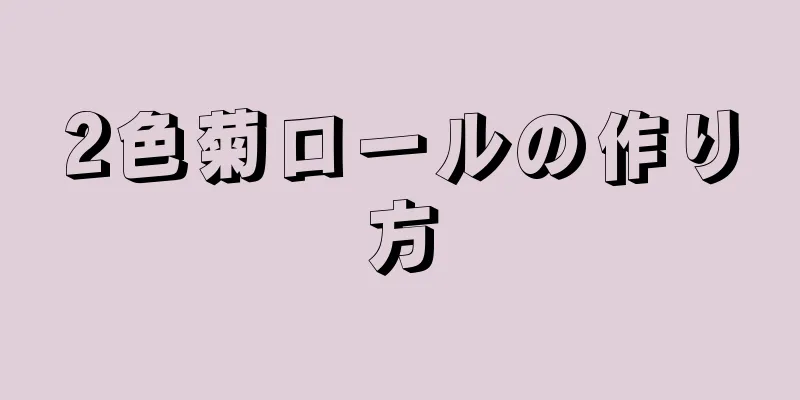 2色菊ロールの作り方